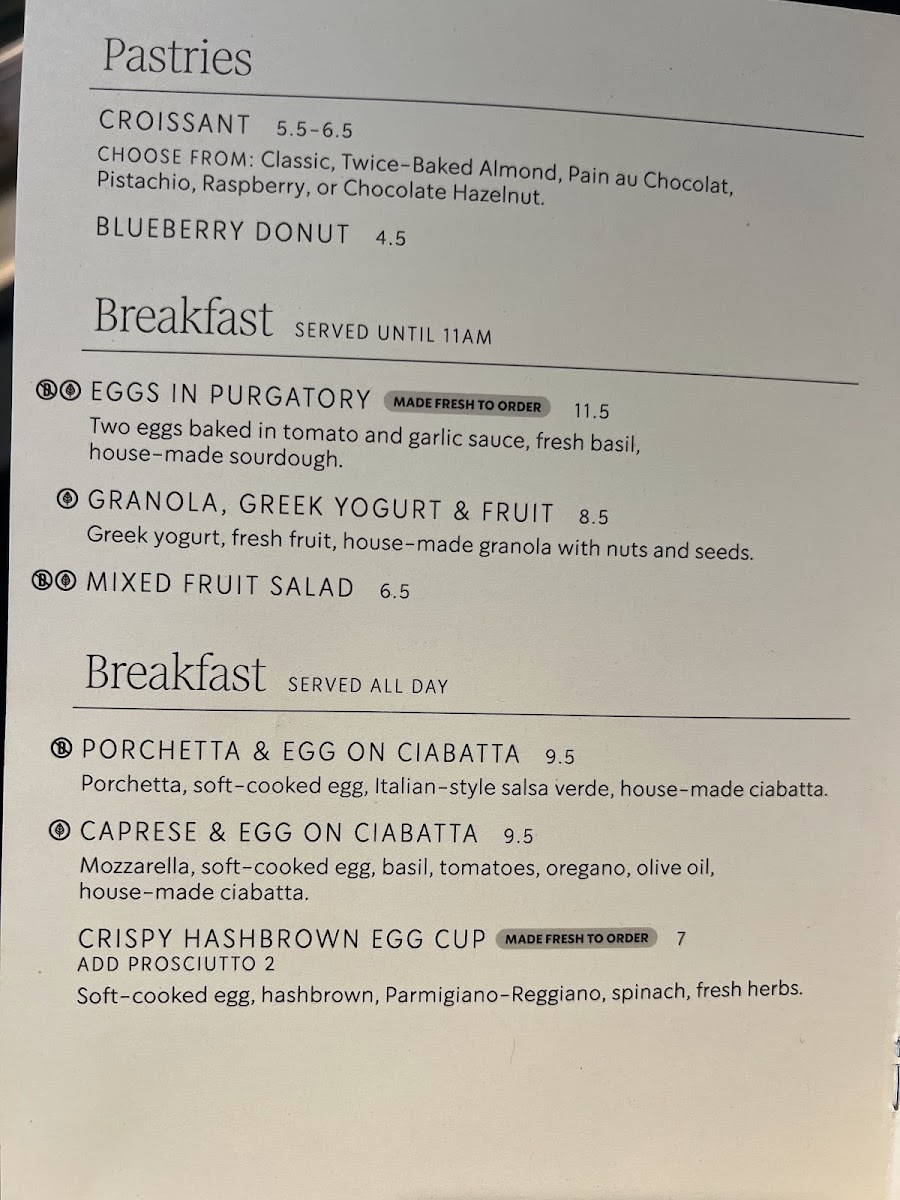 Pastries

CROISSANT 5.5-6.5
CHOOSE FROM: Classic, Twice-Baked Almond, Pain au Chocolat, Pistachio, Raspberry, or Chocolate Hazelnut.

BLUEBERRY DONUT 4.5

Breakfast SERVED UNTIL 11AM

EGGS IN PURGATORY MADE FRESH TO ORDER 11.5
Two eggs baked in tomato and garlic sauce, fresh basil, house-made sourdough.

GRANOLA, GREEK YOGURT & FRUIT 8.5
Greek yogurt, fresh fruit, house-made granola with nuts and seeds.

MIXED FRUIT SALAD 6.5

Breakfast SERVED ALL DAY

PORCHETTA & EGG ON CIABATTA 9.5
Porchetta, soft-cooked egg, Italian-style salsa verde, house-made ciabatta.

CAPRESE & EGG ON CIABATTA 9.5
Mozzarella, soft-cooked egg, basil, tomatoes, oregano, olive oil, house-made ciabatta.

CRISPY HASHBROWN EGG CUP MADE FRESH TO ORDER 7
ADD PROSCIUTTO 2
Soft-cooked egg, hashbrown, Parmigiano-Reggiano, spinach, fresh herbs.